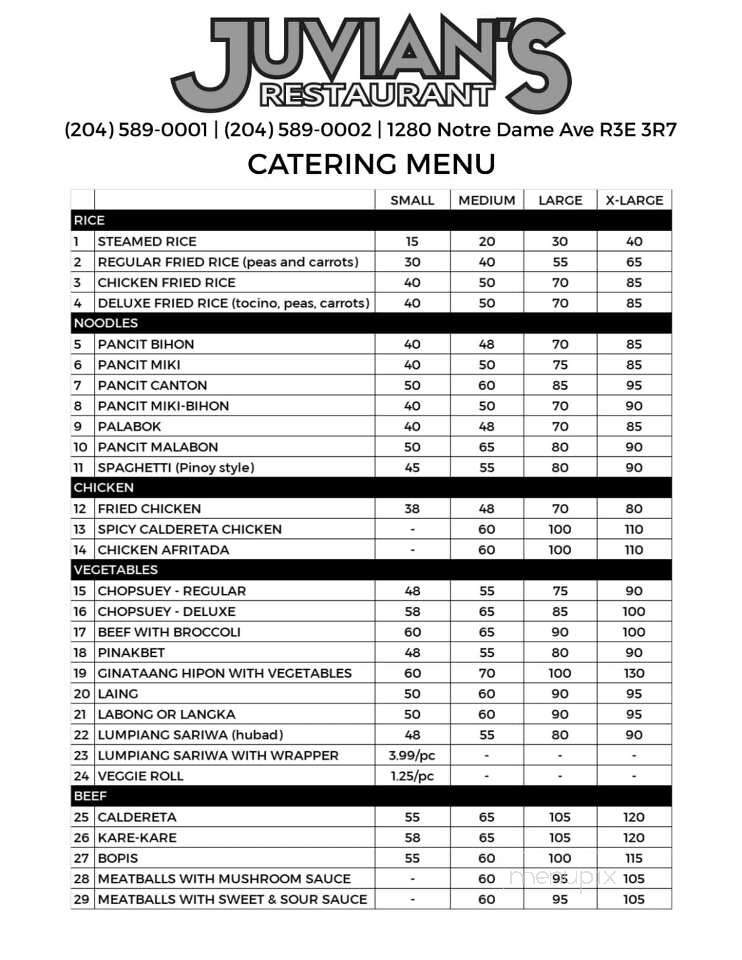 JUVIAN'S RESTAURANT

(204) 589-0001 | (204) 589-0002 | 1280 Notre Dame Ave R3E 3R7

CATERING MENU

| | | SMALL | MEDIUM | LARGE | X-LARGE |
|---|---|---|---|---|---|
| RICE | | | | | |
| 1 | STEAMED RICE | 15 | 20 | 30 | 40 |
| 2 | REGULAR FRIED RICE (peas and carrots) | 30 | 40 | 55 | 65 |
| 3 | CHICKEN FRIED RICE | 40 | 50 | 70 | 85 |
| 4 | DELUXE FRIED RICE (tocino, peas, carrots) | 40 | 50 | 70 | 85 |
| NOODLES | | | | | |
| 5 | PANCIT BIHON | 40 | 48 | 70 | 85 |
| 6 | PANCIT MIKI | 40 | 50 | 75 | 85 |
| 7 | PANCIT CANTON | 50 | 60 | 85 | 95 |
| 8 | PANCIT MIKI-BIHON | 40 | 50 | 70 | 90 |
| 9 | PALABOK | 40 | 48 | 70 | 85 |
| 10 | PANCIT MALABON | 50 | 65 | 80 | 90 |
| 11 | SPAGHETTI (Pinoy style) | 45 | 55 | 80 | 90 |
| CHICKEN | | | | | |
| 12 | FRIED CHICKEN | 38 | 48 | 70 | 80 |
| 13 | SPICY CALDERETA CHICKEN | - | 60 | 100 | 110 |
| 14 | CHICKEN AFRITADA | - | 60 | 100 | 110 |
| VEGETABLES | | | | | |
| 15 | CHOPSUEY - REGULAR | 48 | 55 | 75 | 90 |
| 16 | CHOPSUEY - DELUXE | 58 | 65 | 85 | 100 |
| 17 | BEEF WITH BROCCOLI | 60 | 65 | 90 | 100 |
| 18 | PINAKBET | 48 | 55 | 80 | 90 |
| 19 | GINATAANG HIPON WITH VEGETABLES | 60 | 70 | 100 | 130 |
| 20 | LAING | 50 | 60 | 90 | 95 |
| 21 | LABONG OR LANGKA | 50 | 60 | 90 | 95 |
| 22 | LUMPIANG SARIWA (hubad) | 48 | 55 | 80 | 90 |
| 23 | LUMPIANG SARIWA WITH WRAPPER | 3.99/pc | - | - | - |
| 24 | VEGGIE ROLL | 1.25/pc | - | - | - |
| BEEF | | | | | |
| 25 | CALDERETA | 55 | 65 | 105 | 120 |
| 26 | KARE-KARE | 58 | 65 | 105 | 120 |
| 27 | BOPIS | 55 | 60 | 100 | 115 |
| 28 | MEATBALLS WITH MUSHROOM SAUCE | - | 60 | 95 | 105 |
| 29 | MEATBALLS WITH SWEET & SOUR SAUCE | - | 60 | 95 | 105 |

menupix